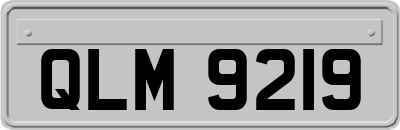 QLM 9219